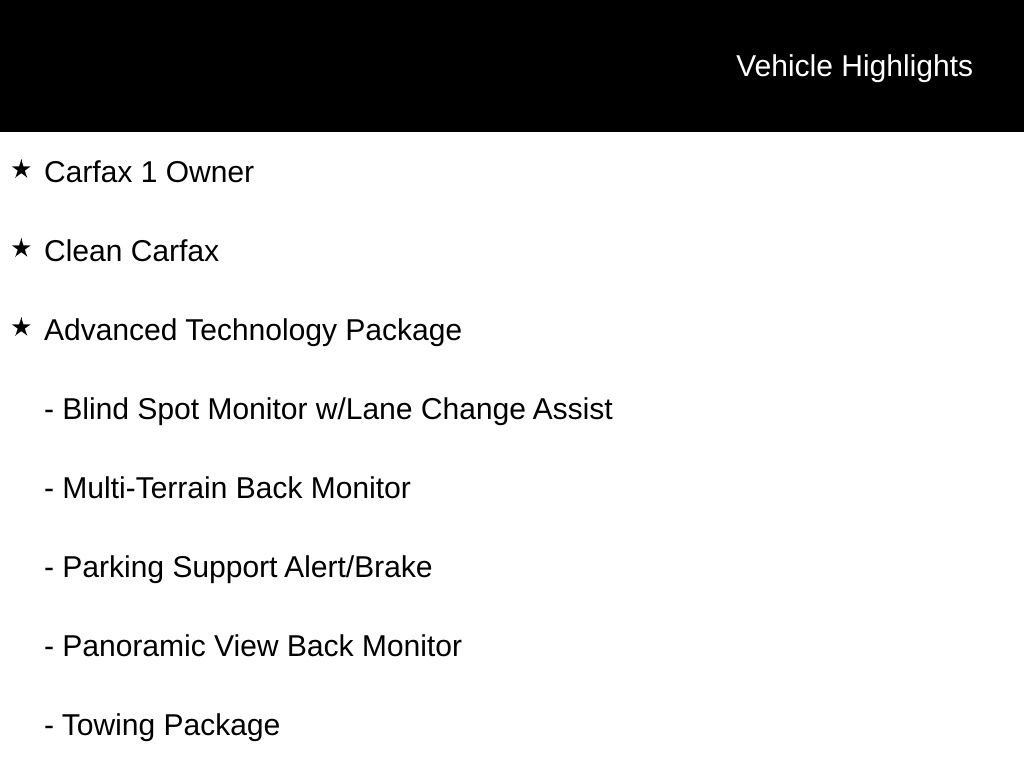 Vehicle Highlights

★ Carfax 1 Owner

★ Clean Carfax

★ Advanced Technology Package

- Blind Spot Monitor w/Lane Change Assist

- Multi-Terrain Back Monitor

- Parking Support Alert/Brake

- Panoramic View Back Monitor

- Towing Package